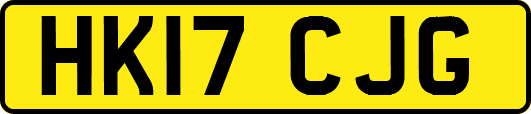 HK17 CJG